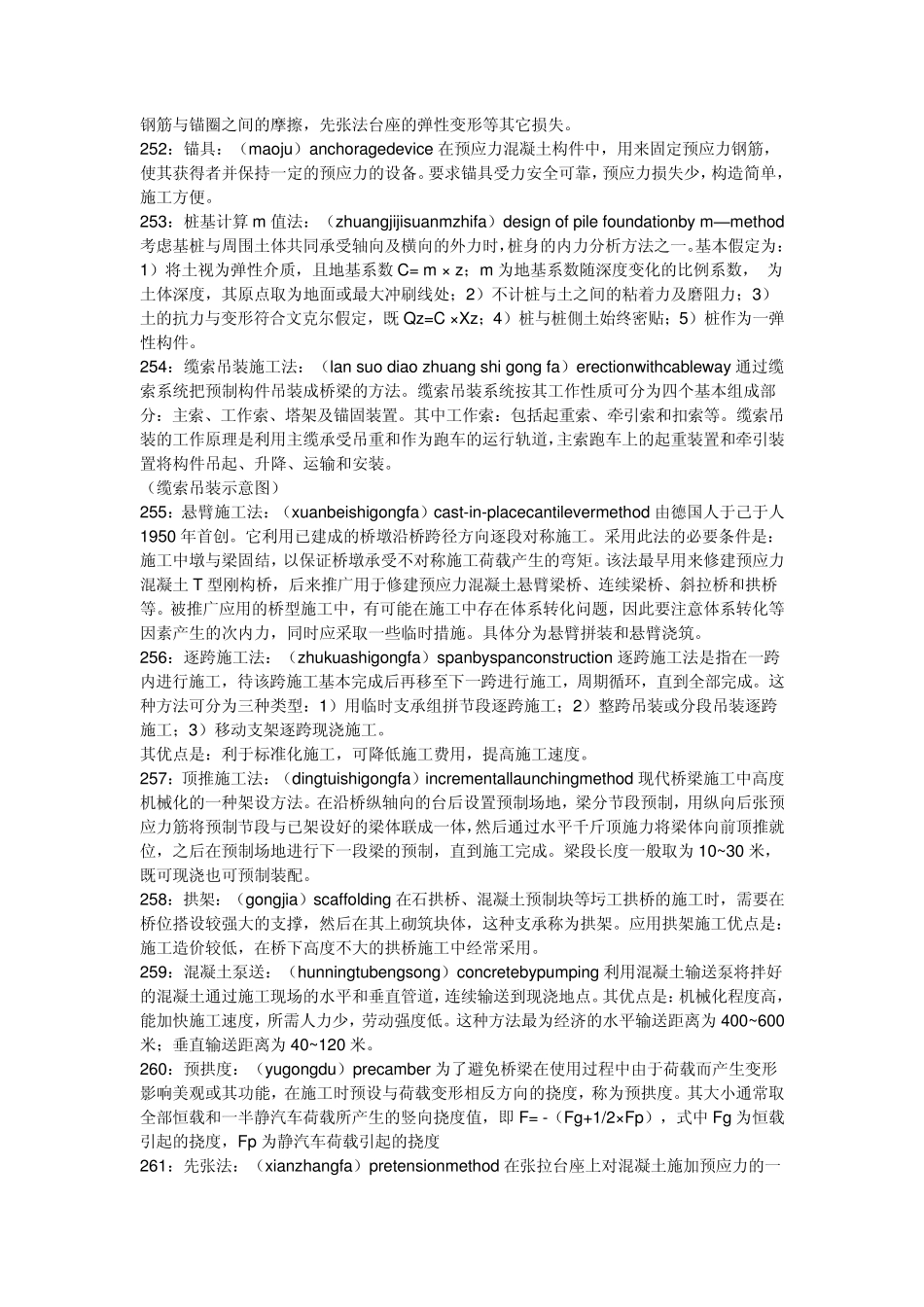 钢筋与锚圈之间的摩擦，先张法台座的弹性变形等其它损失。
252：锚具：（maoju）anchoragedevice 在预应力混凝土构件中，用来固定预应力钢筋，使其获得者并保持一定的预应力的设备。要求锚具受力安全可靠，预应力损失少，构造简单，施工方便。
253：桩基计算 m 值法：（zhuangjijisuanmzhifa）design of pile foundationby m—method 考虑基桩与周围土体共同承受轴向及横向的外力时，桩身的内力分析方法之一。基本假定为：1）将土视为弹性介质，且地基系数 C= m × z；m 为地基系数随深度变化的比例系数， 为土体深度，其原点取为地面或最大冲刷线处；2）不计桩与土之间的粘着力及磨阻力；3）土的抗力与变形符合文克尔假定，既 Qz=C ×Xz；4）桩与桩侧土始终密贴；5）桩作为一弹性构件。
254：缆索吊装施工法：（lan suo diao zhuang shi gong fa）erectionwithcableway 通过缆索系统把预制构件吊装成桥梁的方法。缆索吊装系统按其工作性质可分为四个基本组成部分：主索、工作索、塔架及锚固装置。其中工作索：包括起重索、牵引索和扣索等。缆索吊装的工作原理是利用主缆承受吊重和作为跑车的运行轨道，主索跑车上的起重装置和牵引装置将构件吊起、升降、运输和安装。
（缆索吊装示意图）
255：悬臂施工法：（xuanbeishigongfa）cast-in-placecantilevermethod 由德国人于己于人 1950 年首创。它利用已建成的桥墩沿桥跨径方向逐段对称施工。采用此法的必要条件是：施工中墩与梁固结，以保证桥墩承受不对称施工荷载产生的弯矩。该法最早用来修建预应力混凝土 T 型刚构桥，后来推广用于修建预应力混凝土悬臂梁桥、连续梁桥、斜拉桥和拱桥等。被推广应用的桥型施工中，有可能在施工中存在体系转化问题，因此要注意体系转化等因素产生的次内力，同时应采取一些临时措施。具体分为悬臂拼装和悬臂浇筑。
256：逐跨施工法：（zhukuashigongfa）spanbyspanconstruction 逐跨施工法是指在一跨内进行施工，待该跨施工基本完成后再移至下一跨进行施工，周期循环，直到全部完成。这种方法可分为三种类型：1）用临时支承组拼节段逐跨施工；2）整跨吊装或分段吊装逐跨施工；3）移动支架逐跨现浇施工。
其优点是：利于标准化施工，可降低施工费用，提高施工速度。
257：顶推施工法：（dingtuishigongfa）incrementallaunchingmethod 现代桥梁施工中高度机械化的一种架设方法。在沿桥纵轴向的台后设置预制场地，梁分节段预制，用纵向后张预应力筋将预制节段与已架设好的梁体联成一体，然后通过水平千斤顶施力将梁体向前顶推就位，之后在预制场地进行下一段梁的预制，直到施工完成。梁段长度一般取为 10~30 米，既可现浇也可预制装配。
258：拱架：（gongjia）scaffolding 在石拱桥、混凝土预制块等圬工拱桥的施工时，需要在桥位搭设较强大的支撑，然后在其上砌筑块体，这种支承称为拱架。应用拱架施工优点是：施工造价较低，在桥下高度不大的拱桥施工中经常采用。
259：混凝土泵送：（hunningtubengsong）concretebypumping 利用混凝土输送泵将拌好的混凝土通过施工现场的水平和垂直管道，连续输送到现浇地点。其优点是：机械化程度高，能加快施工速度，所需人力少，劳动强度低。这种方法最为经济的水平输送距离为 400~600 米；垂直输送距离为 40~120 米。
260：预拱度：（yugongdu）precamber 为了避免桥梁在使用过程中由于荷载而产生变形影响美观或其功能，在施工时预设与荷载变形相反方向的挠度，称为预拱度。其大小通常取全部恒载和一半静汽车荷载所产生的竖向挠度值，即 F= -（Fg+1/2×Fp），式中 Fg 为恒载引起的挠度，Fp 为静汽车荷载引起的挠度
261：先张法：（xianzhangfa）pretensionmethod 在张拉台座上对混凝土施加预应力的一